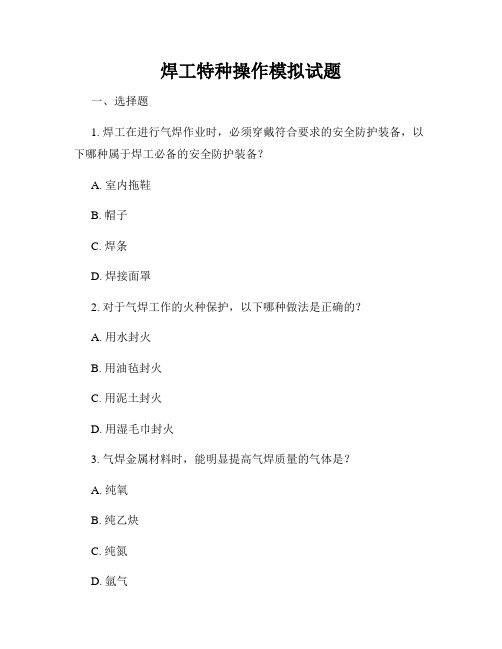 焊工特种操作模拟试题

一、选择题

1. 焊工在进行气焊作业时，必须穿戴符合要求的安全防护装备，以下哪种属于焊工必备的安全防护装备？

A. 室内拖鞋

B. 帽子

C. 焊条

D. 焊接面罩

2. 对于气焊工作的火种保护，以下哪种做法是正确的？

A. 用水封火

B. 用油毡封火

C. 用泥土封火

D. 用湿毛巾封火

3. 气焊金属材料时，能明显提高气焊质量的气体是？

A. 纯氧

B. 纯乙炔

C. 纯氮

D. 氩气